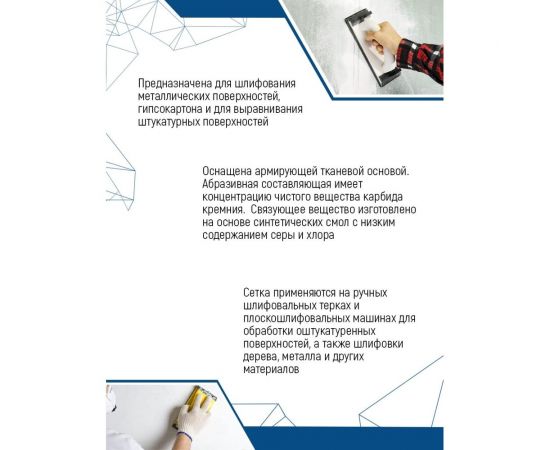 Предназначена для шлифования металлических поверхностей, гипсокартона и для выравнивания штукатурных поверхностей

Оснащена армирующей тканевой основой. Абразивная составляющая имеет концентрацию чистого вещества карбида кремния. Связующее вещество изготовлено на основе синтетических смол с низким содержанием серы и хлора

Сетка применяются на ручных шлифовальных терках и плоскошлифовальных машинах для обработки оштукатуренных поверхностей, а также шлифовки дерева, металла и других материалов